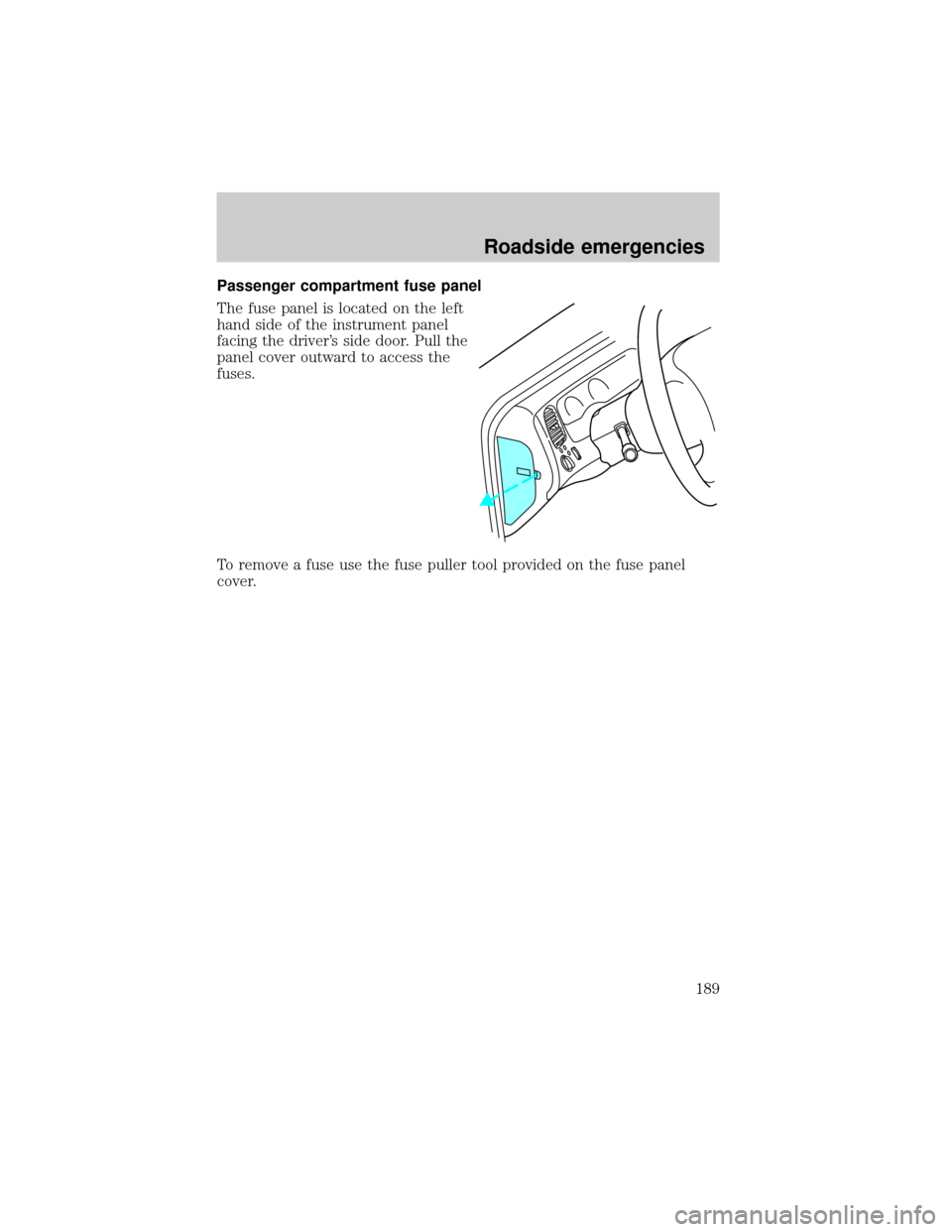 Roadside emergencies

Passenger compartment fuse panel

The fuse panel is located on the left hand side of the instrument panel facing the driver's side door. Pull the panel cover outward to access the fuses.

To remove a fuse use the fuse puller tool provided on the fuse panel cover.

189

carmanualsonline.info